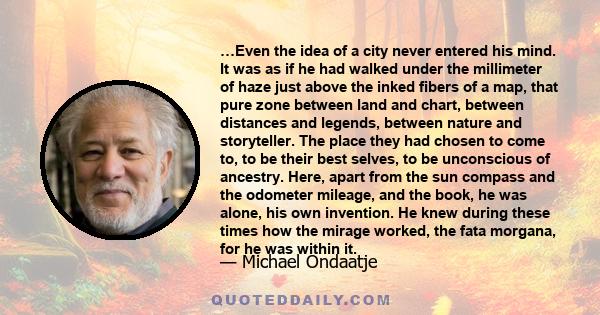 ...Even the idea of a city never entered his mind. It was as if he had walked under the millimeter of haze just above the inked fibers of a map, that pure zone between land and chart, between distances and legends, between nature and storyteller. The place they had chosen to come to, to be their best selves, to be unconscious of ancestry. Here, apart from the sun compass and the odometer mileage, and the book, he was alone, his own invention. He knew during these times how the mirage worked, the fata morgana, for he was within it.

— Michael Ondaatje

QUOTEDDAILY.COM